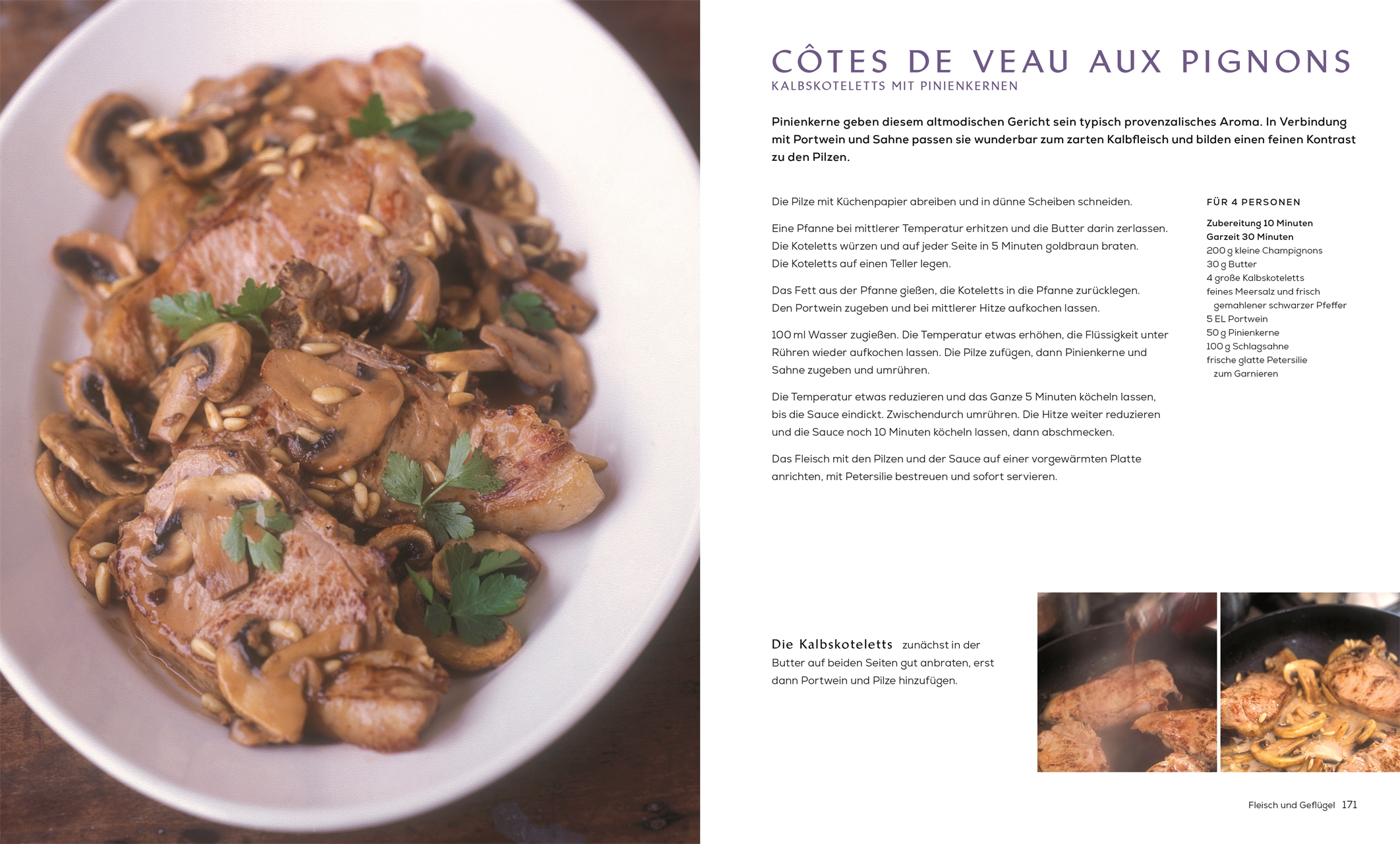 CÔTES DE VEAU AUX PIGNONS
KALBSKOTELETTS MIT PINIENKERNEN

Pinienkerne geben diesem altmodischen Gericht sein typisch provenzalisches Aroma. In Verbindung mit Portwein und Sahne passen sie wunderbar zum zarten Kalbfleisch und bilden einen feinen Kontrast zu den Pilzen.

Die Pilze mit Küchenpapier abreiben und in dünne Scheiben schneiden.

Eine Pfanne bei mittlerer Temperatur erhitzen und die Butter darin zerlassen. Die Koteletts würzen und auf jeder Seite in 5 Minuten goldbraun braten. Die Koteletts auf einen Teller legen.

Das Fett aus der Pfanne gießen, die Koteletts in die Pfanne zurücklegen. Den Portwein zugeben und bei mittlerer Hitze aufkochen lassen.

100 ml Wasser zugießen. Die Temperatur etwas erhöhen, die Flüssigkeit unter Rühren wieder aufkochen lassen. Die Pilze zufügen, dann Pinienkerne und Sahne zugeben und umrühren.

Die Temperatur etwas reduzieren und das Ganze 5 Minuten köcheln lassen, bis die Sauce eindickt. Zwischendurch umrühren. Die Hitze weiter reduzieren und die Sauce noch 10 Minuten köcheln lassen, dann abschmecken.

Das Fleisch mit den Pilzen und der Sauce auf einer vorgewärmten Platte anrichten, mit Petersilie bestreuen und sofort servieren.

FÜR 4 PERSONEN

Zubereitung 10 Minuten
Garzeit 30 Minuten
200 g kleine Champignons
30 g Butter
4 große Kalbskoteletts
feines Meersalz und frisch gemahlener schwarzer Pfeffer
5 EL Portwein
50 g Pinienkerne
100 g Schlagsahne
frische glatte Petersilie zum Garnieren

Die Kalbskoteletts zunächst in der Butter auf beiden Seiten gut anbraten, erst dann Portwein und Pilze hinzufügen.

Fleisch und Geflügel 171